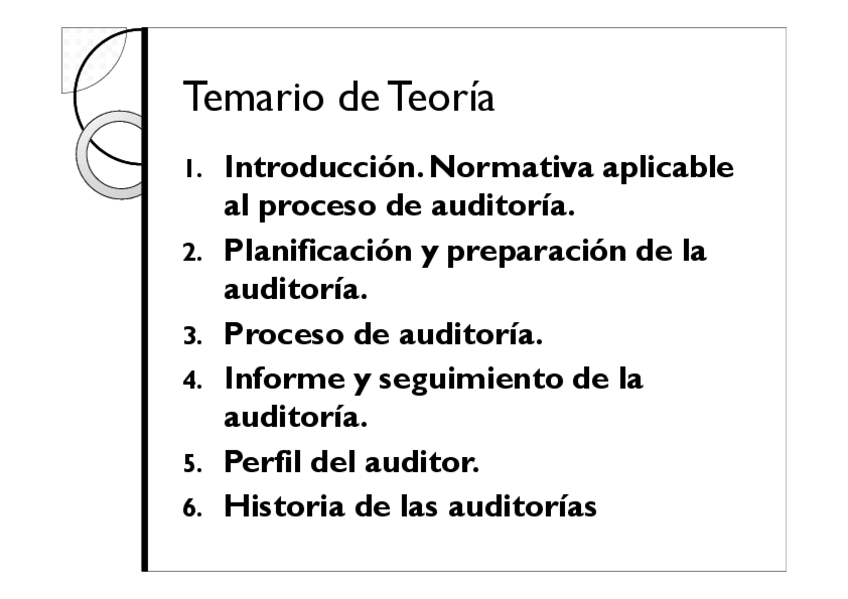 Temario de Teoría

1. Introducción. Normativa aplicable al proceso de auditoría.
2. Planificación y preparación de la auditoría.
3. Proceso de auditoría.
4. Informe y seguimiento de la auditoría.
5. Perfil del auditor.
6. Historia de las auditorías